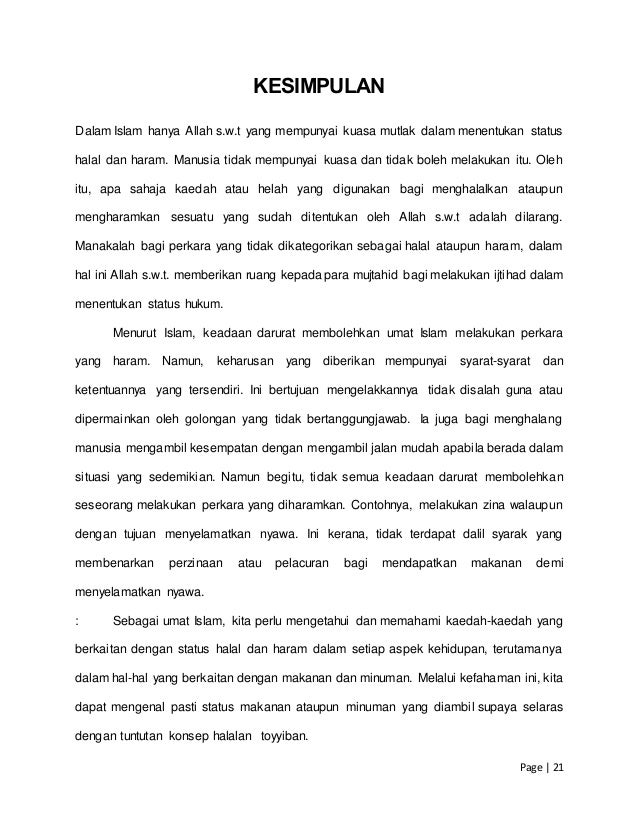 KESIMPULAN

Dalam Islam hanya Allah s.w.t yang mempunyai kuasa mutlak dalam menentukan status halal dan haram. Manusia tidak mempunyai kuasa dan tidak boleh melakukan itu. Oleh itu, apa sahaja kaedah atau helah yang digunakan bagi menghalalkan ataupun mengharamkan sesuatu yang sudah ditentukan oleh Allah s.w.t adalah dilarang. Manakalah bagi perkara yang tidak dikategorikan sebagai halal ataupun haram, dalam hal ini Allah s.w.t. memberikan ruang kepada para mujtahid bagi melakukan ijtihad dalam menentukan status hukum.

Menurut Islam, keadaan darurat membolehkan umat Islam melakukan perkara yang haram. Namun, keharusan yang diberikan mempunyai syarat-syarat dan ketentuannya yang tersendiri. Ini bertujuan mengelakkannya tidak disalah guna atau dipermainkan oleh golongan yang tidak bertanggungjawab. Ia juga bagi menghalang manusia mengambil kesempatan dengan mengambil jalan mudah apabila berada dalam situasi yang sedemikian. Namun begitu, tidak semua keadaan darurat membolehkan seseorang melakukan perkara yang diharamkan. Contohnya, melakukan zina walaupun dengan tujuan menyelamatkan nyawa. Ini kerana, tidak terdapat dalil syarak yang membenarkan perzinaan atau pelacuran bagi mendapatkan makanan demi menyelamatkan nyawa.

: Sebagai umat Islam, kita perlu mengetahui dan memahami kaedah-kaedah yang berkaitan dengan status halal dan haram dalam setiap aspek kehidupan, terutamanya dalam hal-hal yang berkaitan dengan makanan dan minuman. Melalui kefahaman ini, kita dapat mengenal pasti status makanan ataupun minuman yang diambil supaya selaras dengan tuntutan konsep halalan toyyiban.

Page | 21